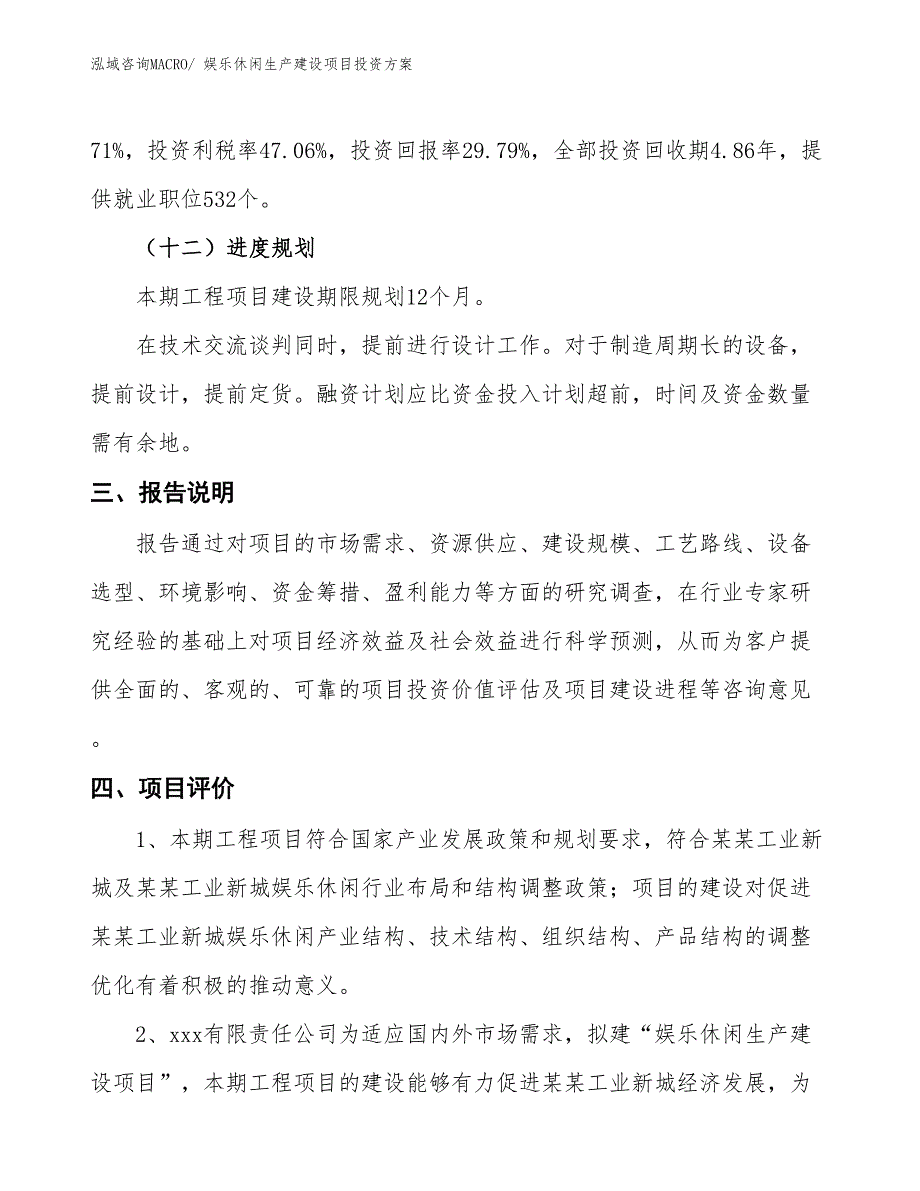 泓域咨询MACRO/ 娱乐休闲生产建设项目投资方案

71%，投资利税率47.06%，投资回报率29.79%，全部投资回收期4.86年，提供就业职位532个。

（十二）进度规划

本期工程项目建设期限规划12个月。

在技术交流谈判同时，提前进行设计工作。对于制造周期长的设备，提前设计，提前定货。融资计划应比资金投入计划超前，时间及资金数量需有余地。

三、报告说明

报告通过对项目的市场需求、资源供应、建设规模、工艺路线、设备选型、环境影响、资金筹措、盈利能力等方面的研究调查，在行业专家研究经验的基础上对项目经济效益及社会效益进行科学预测，从而为客户提供全面的、客观的、可靠的项目投资价值评估及项目建设进程等咨询意见。

四、项目评价

1、本期工程项目符合国家产业发展政策和规划要求，符合某某工业新城及某某工业新城娱乐休闲行业布局和结构调整政策；项目的建设对促进某某工业新城娱乐休闲产业结构、技术结构、组织结构、产品结构的调整优化有着积极的推动意义。

2、xxx有限责任公司为适应国内外市场需求，拟建“娱乐休闲生产建设项目”，本期工程项目的建设能够有力促进某某工业新城经济发展，为